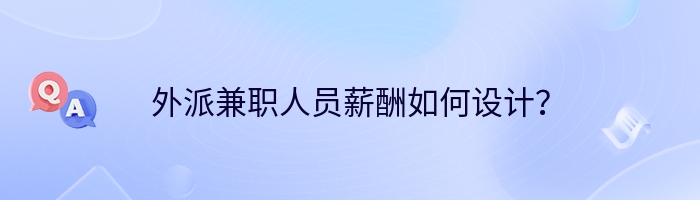 Q
A
外派兼职人员薪酬如何设计？